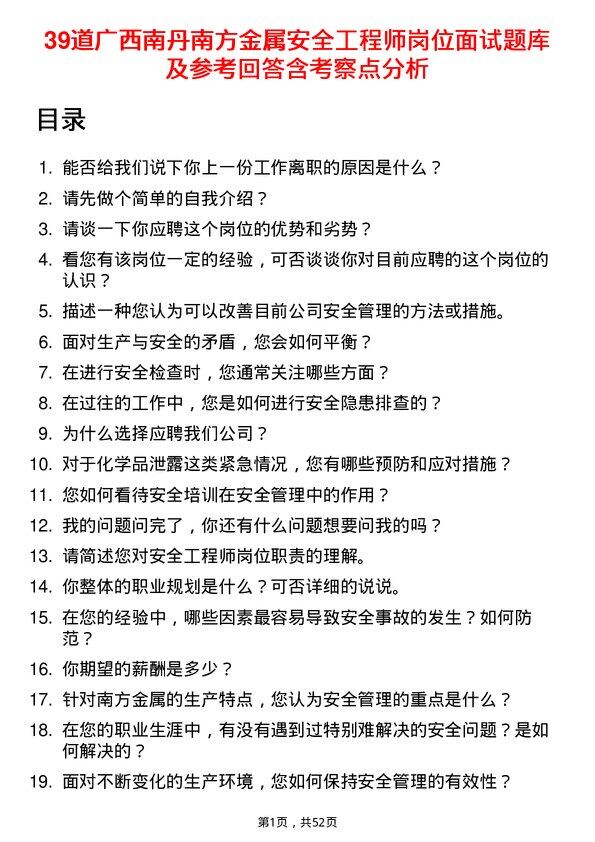 39道广西南丹南方金属安全工程师岗位面试题库及参考回答含考察点分析

目录

1. 能否给我们说下你上一份工作离职的原因是什么？
2. 请先做个简单的自我介绍？
3. 请谈一下你应聘这个岗位的优势和劣势？
4. 看您有该岗位一定的经验，可否谈谈你对目前应聘的这个岗位的认识？
5. 描述一种您认为可以改善目前公司安全管理的方法或措施。
6. 面对生产与安全的矛盾，您会如何平衡？
7. 在进行安全检查时，您通常关注哪些方面？
8. 在过往的工作中，您是如何进行安全隐患排查的？
9. 为什么选择应聘我们公司？
10. 对于化学品泄露这类紧急情况，您有哪些预防和应对措施？
11. 您如何看待安全培训在安全管理中的作用？
12. 我的问题问完了，你还有什么问题想要问我的吗？
13. 请简述您对安全工程师岗位职责的理解。
14. 你整体的职业规划是什么？可否详细的说说。
15. 在您的经验中，哪些因素最容易导致安全事故的发生？如何防范？
16. 你期望的薪酬是多少？
17. 针对南方金属的生产特点，您认为安全管理的重点是什么？
18. 在您的职业生涯中，有没有遇到过特别难解决的安全问题？是如何解决的？
19. 面对不断变化的生产环境，您如何保持安全管理的有效性？

第1页，共52页